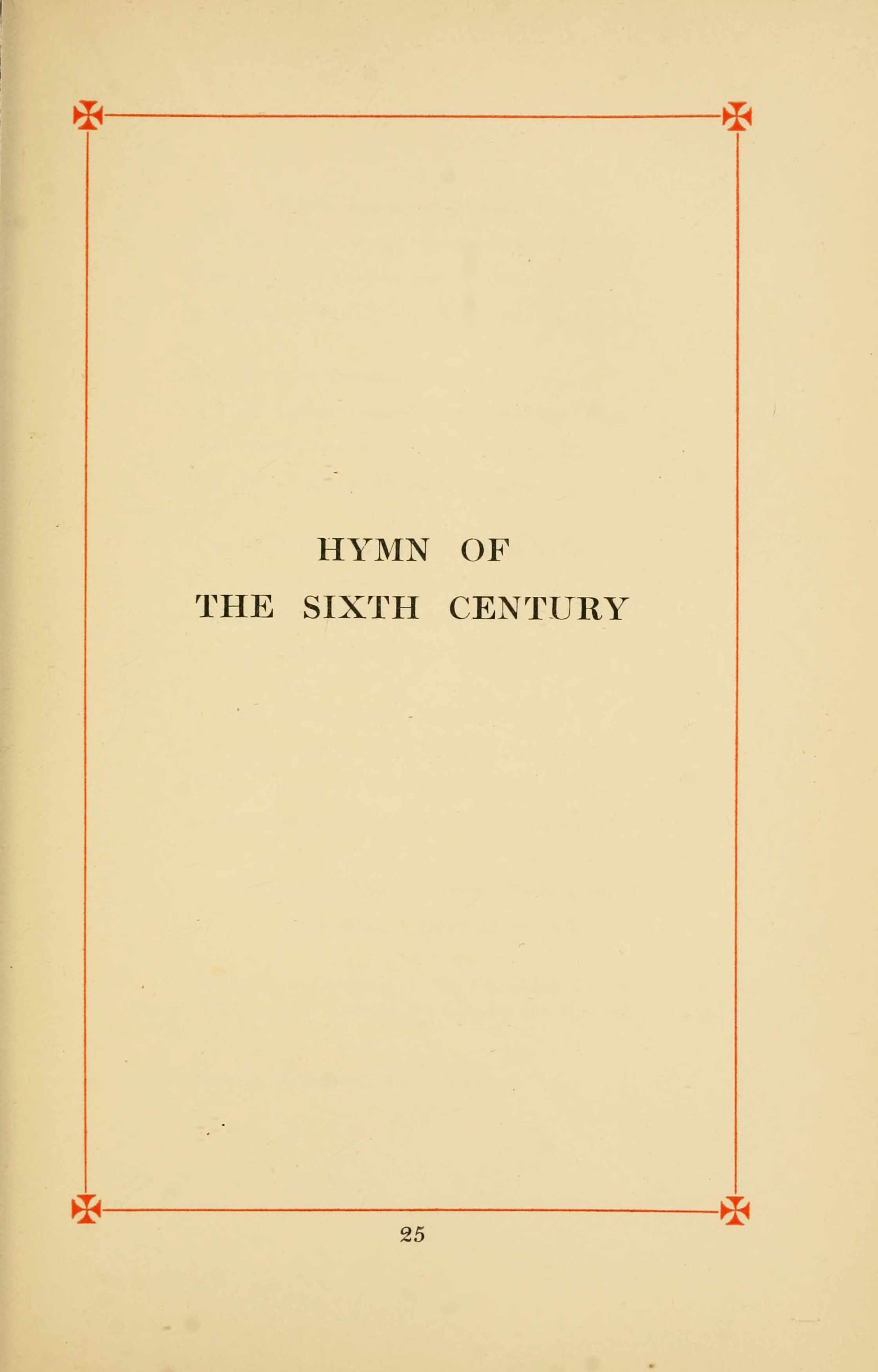 HYMN OF
THE SIXTH CENTURY

25